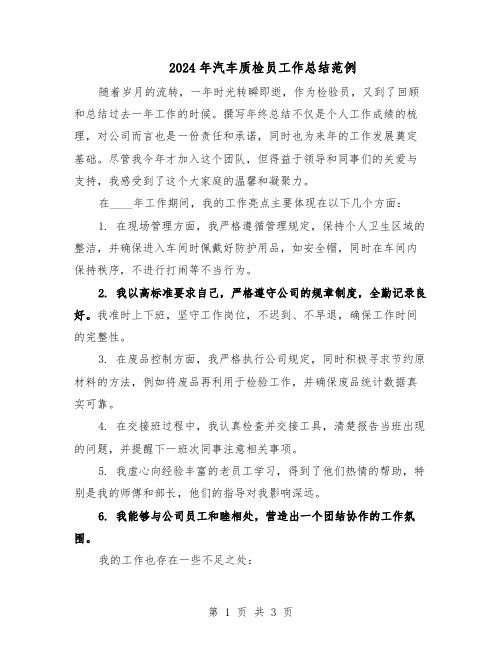 2024年汽车质检员工作总结范例

随着岁月的流转，一年时光转瞬即逝，作为检验员，又到了回顾和总结过去一年工作的时候。撰写年终总结不仅是个人工作成绩的梳理，对公司而言也是一份责任和承诺，同时也为来年的工作发展奠定基础。尽管我今年才加入这个团队，但得益于领导和同事们的关爱与支持，我感受到了这个大家庭的温馨和凝聚力。

在____年工作期间，我的工作亮点主要体现在以下几个方面：

1. 在现场管理方面，我严格遵循管理规定，保持个人卫生区域的整洁，并确保进入车间时佩戴好防护用品，如安全帽，同时在车间内保持秩序，不进行打闹等不当行为。

2. 我以高标准要求自己，严格遵守公司的规章制度，全勤记录良好。我准时上下班，坚守工作岗位，不迟到、不早退，确保工作时间的完整性。

3. 在废品控制方面，我严格执行公司规定，同时积极寻求节约原材料的方法，例如将废品再利用于检验工作，并确保废品统计数据真实可靠。

4. 在交接班过程中，我认真检查并交接工具，清楚报告当班出现的问题，并提醒下一班次同事注意相关事项。

5. 我虚心向经验丰富的老员工学习，得到了他们热情的帮助，特别是我的师傅和部长，他们的指导对我影响深远。

6. 我能够与公司员工和睦相处，营造出一个团结协作的工作氛围。

我的工作也存在一些不足之处：

第 1 页 共 3 页